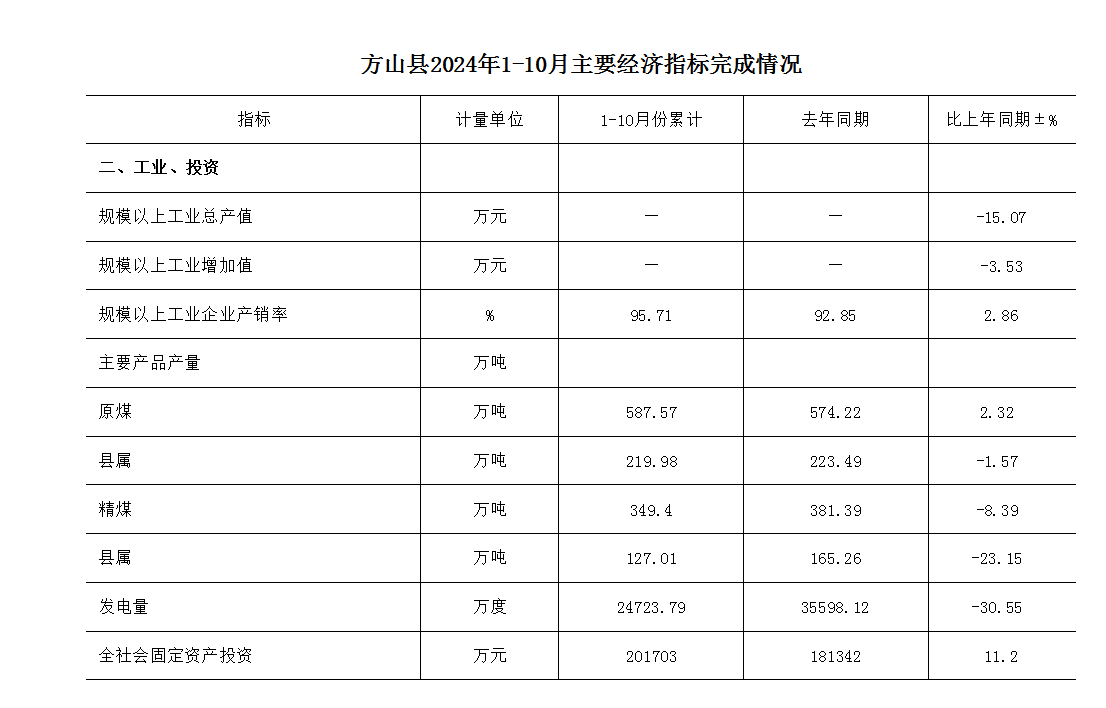 方山县2024年1-10月主要经济指标完成情况

| 指标 | 计量单位 | 1-10月份累计 | 去年同期 | 比上年同期±% |
|---|---|---|---|---|
| 二、工业、投资 | | | | |
| 规模以上工业总产值 | 万元 | — | — | -15.07 |
| 规模以上工业增加值 | 万元 | — | — | -3.53 |
| 规模以上工业企业产销率 | % | 95.71 | 92.85 | 2.86 |
| 主要产品产量 | 万吨 | | | |
| 原煤 | 万吨 | 587.57 | 574.22 | 2.32 |
| 县属 | 万吨 | 219.98 | 223.49 | -1.57 |
| 精煤 | 万吨 | 349.4 | 381.39 | -8.39 |
| 县属 | 万吨 | 127.01 | 165.26 | -23.15 |
| 发电量 | 万度 | 24723.79 | 35598.12 | -30.55 |
| 全社会固定资产投资 | 万元 | 201703 | 181342 | 11.2 |